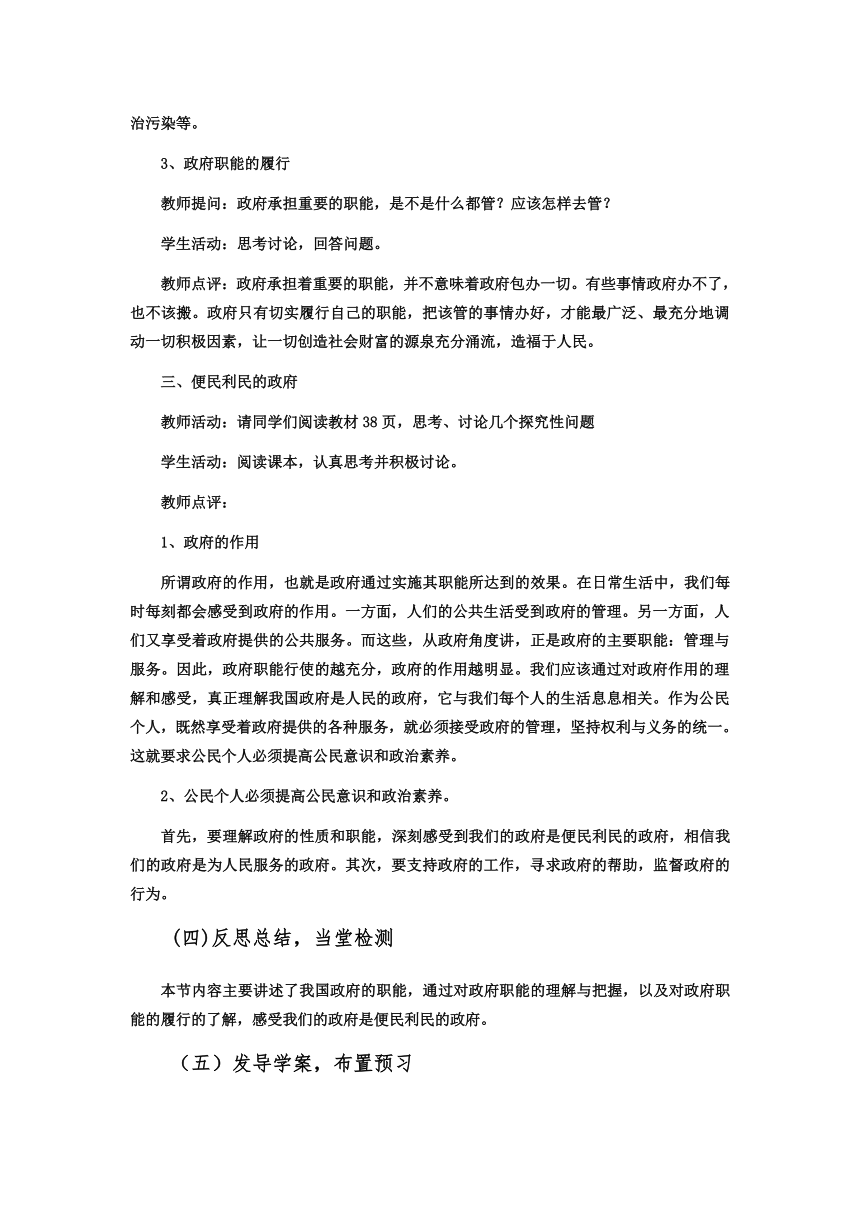 治污染等。

3、政府职能的履行

教师提问：政府承担重要的职能，是不是什么都管？应该怎样去管？

学生活动：思考讨论，回答问题。

教师点评：政府承担着重要的职能，并不意味着政府包办一切。有些事情政府办不了，也不该搬。政府只有切实履行自己的职能，把该管的事情办好，才能最广泛、最充分地调动一切积极因素，让一切创造社会财富的源泉充分涌流，造福于人民。

三、便民利民的政府

教师活动：请同学们阅读教材 38 页，思考、讨论几个探究性问题

学生活动：阅读课本，认真思考并积极讨论。

教师点评：

1、政府的作用

所谓政府的作用，也就是政府通过实施其职能所达到的效果。在日常生活中，我们每时每刻都会感受到政府的作用。一方面，人们的公共生活受到政府的管理。另一方面，人们又享受着政府提供的公共服务。而这些，从政府角度讲，正是政府的主要职能：管理与服务。因此，政府职能行使的越充分，政府的作用越明显。我们应该通过对政府作用的理解和感受，真正理解我国政府是人民的政府，它与我们每个人的生活息息相关。作为公民个人，既然享受着政府提供的各种服务，就必须接受政府的管理，坚持权利与义务的统一。这就要求公民个人必须提高公民意识和政治素养。

2、公民个人必须提高公民意识和政治素养。

首先，要理解政府的性质和职能，深刻感受到我们的政府是便民利民的政府，相信我们的政府是为人民服务的政府。其次，要支持政府的工作，寻求政府的帮助，监督政府的行为。

(四)反思总结，当堂检测

本节内容主要讲述了我国政府的职能，通过对政府职能的理解与把握，以及对政府职能的履行的了解，感受我们的政府是便民利民的政府。

（五）发导学案，布置预习